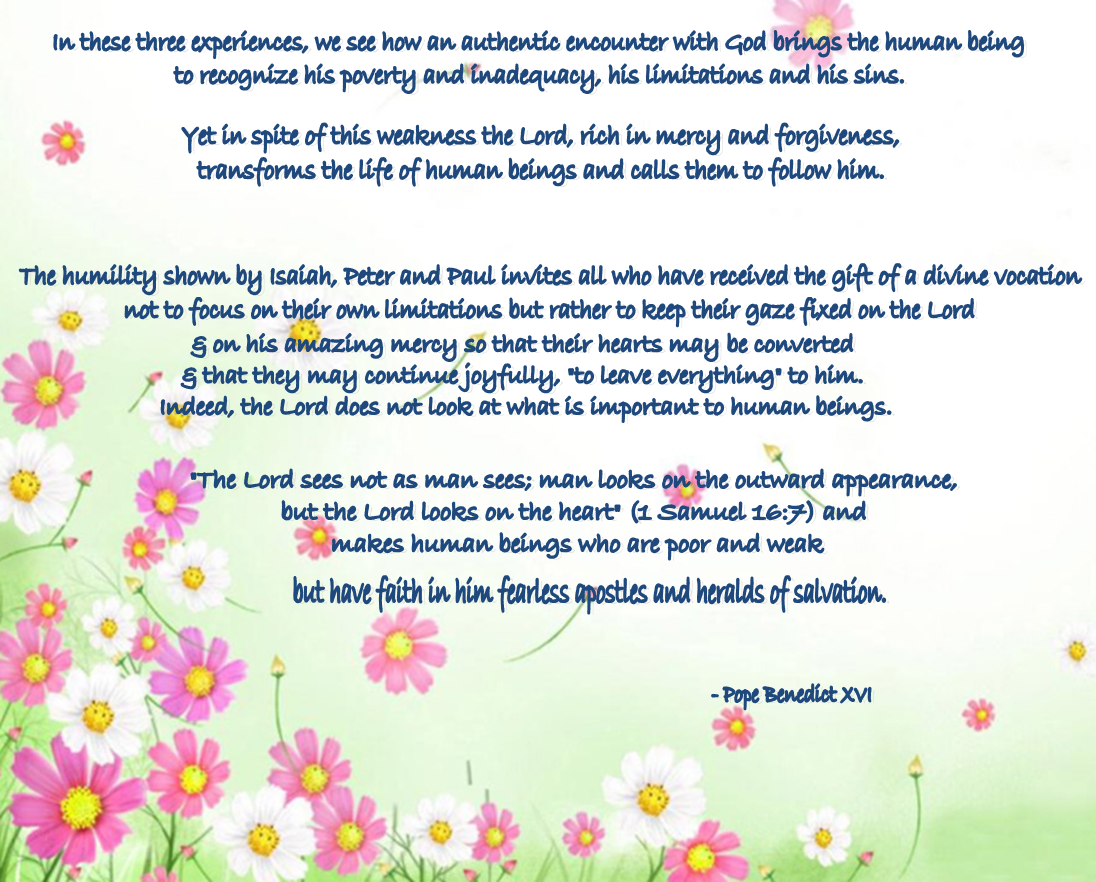 In these three experiences, we see how an authentic encounter with God brings the human being to recognize his poverty and inadequacy, his limitations and his sins.

Yet in spite of this weakness the Lord, rich in mercy and forgiveness, transforms the life of human beings and calls them to follow him.

The humility shown by Isaiah, Peter and Paul invites all who have received the gift of a divine vocation not to focus on their own limitations but rather to keep their gaze fixed on the Lord & on his amazing mercy so that their hearts may be converted & that they may continue joyfully, "to leave everything" to him. Indeed, the Lord does not look at what is important to human beings.

"The Lord sees not as man sees; man looks on the outward appearance, but the Lord looks on the heart" (1 Samuel 16:7) and makes human beings who are poor and weak but have faith in him fearless apostles and heralds of salvation.

- Pope Benedict XVI